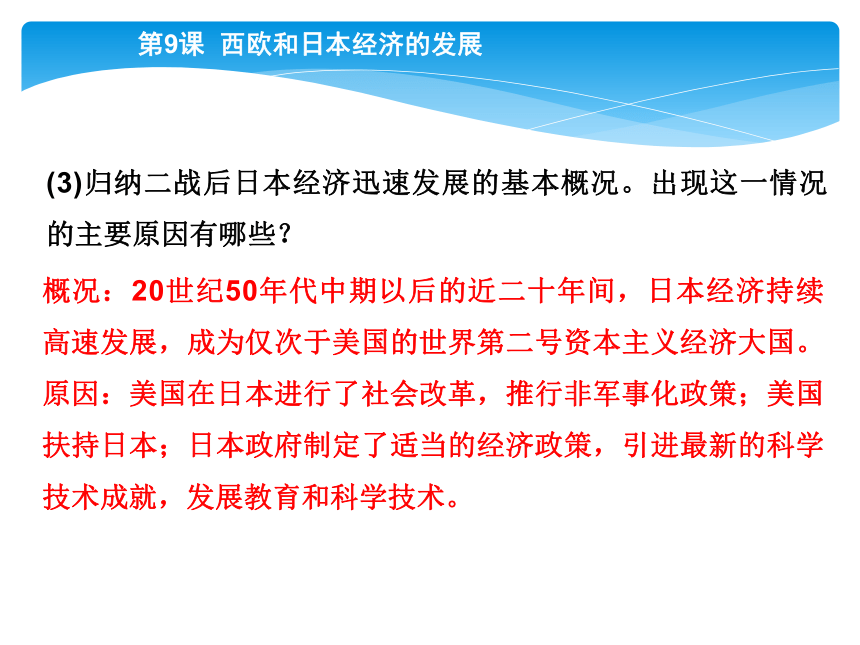 第9课 西欧和日本经济的发展

(3)归纳二战后日本经济迅速发展的基本概况。出现这一情况的主要原因有哪些?

概况：20世纪50年代中期以后的近二十年间，日本经济持续高速发展，成为仅次于美国的世界第二号资本主义经济大国。

原因：美国在日本进行了社会改革，推行非军事化政策；美国扶持日本；日本政府制定了适当的经济政策，引进最新的科学技术成就，发展教育和科学技术。